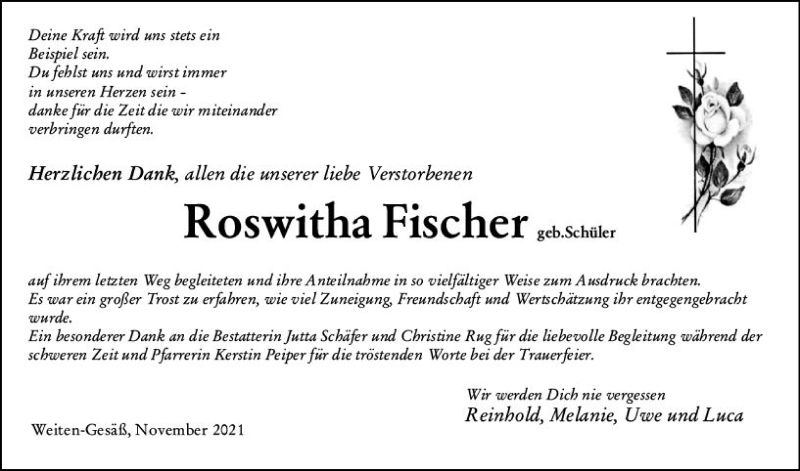 Deine Kraft wird uns stets ein Beispiel sein.
Du fehlst uns und wirst immer in unseren Herzen sein –
danke für die Zeit die wir miteinander verbringen durften.

Herzlichen Dank, allen die unserer liebe Verstorbenen

Roswitha Fischer geb.Schüler

auf ihrem letzten Weg begleiteten und ihre Anteilnahme in so vielfältiger Weise zum Ausdruck brachten.
Es war ein großer Trost zu erfahren, wie viel Zuneigung, Freundschaft und Wertschätzung ihr entgegengebracht wurde.
Ein besonderer Dank an die Bestatterin Jutta Schäfer und Christine Rug für die liebevolle Begleitung während der schweren Zeit und Pfarrerin Kerstin Peiper für die tröstenden Worte bei der Trauerfeier.

Wir werden Dich nie vergessen
Reinhold, Melanie, Uwe und Luca

Weiten-Gesäß, November 2021